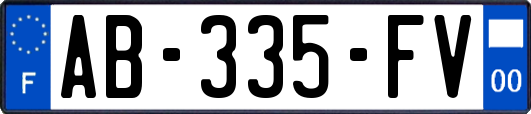 F
AB-335-FV
00